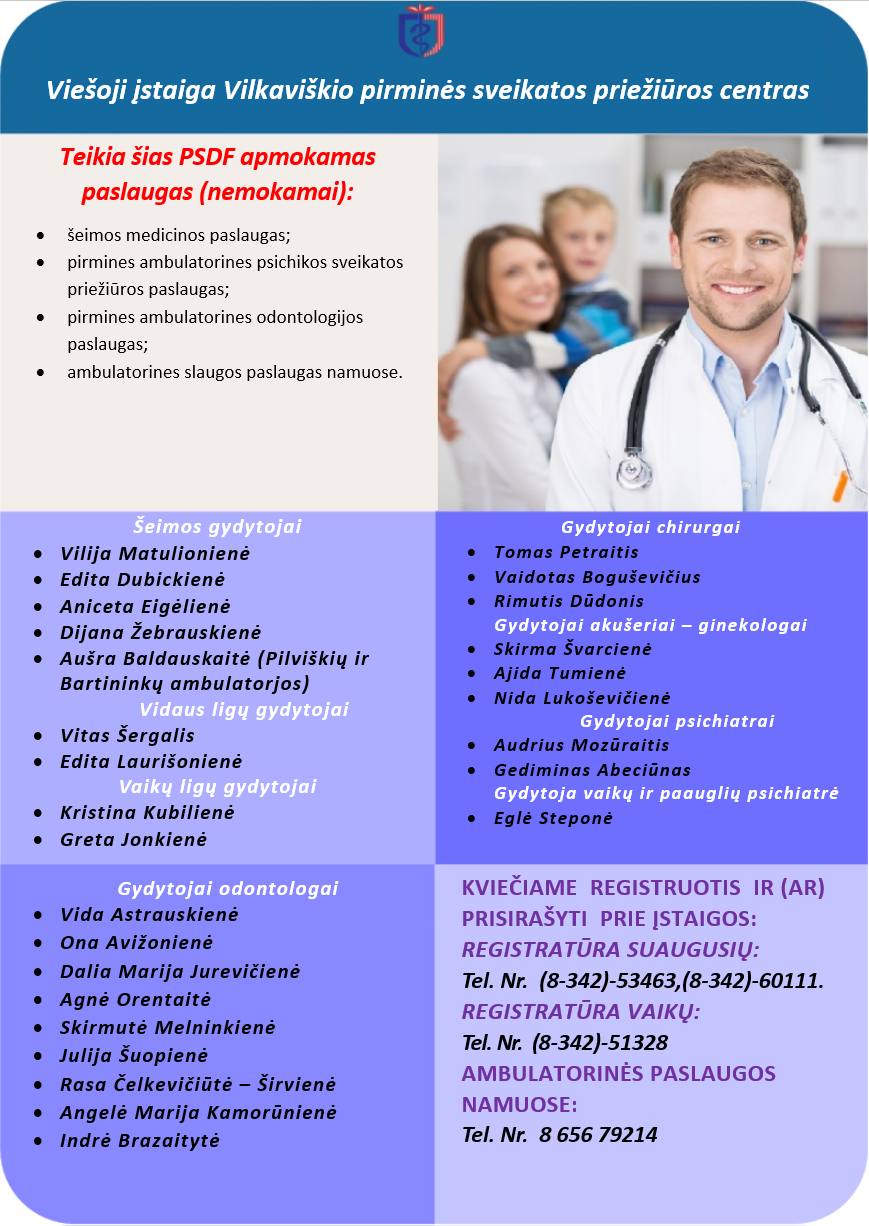 Viešoji įstaiga Vilkaviškio pirminės sveikatos priežiūros centras

Teikia šias PSDF apmokamas paslaugas (nemokamai):

- šeimos medicinos paslaugas;
- pirmines ambulatorines psichikos sveikatos priežiūros paslaugas;
- pirmines ambulatorines odontologijos paslaugas;
- ambulatorines slaugos paslaugas namuose.

Šeimos gydytojai
- Vilija Matulionienė
- Edita Dubickienė
- Aniceta Eigėlienė
- Dijana Žebrauskienė
- Aušra Baldauskaitė (Pilviškių ir Bartininkų ambulatorjos)

Vidaus ligų gydytojai
- Vitas Šergalis
- Edita Laurišonienė

Vaikų ligų gydytojai
- Kristina Kubilienė
- Greta Jonkienė

Gydytojai chirurgai
- Tomas Petraitis
- Vaidotas Boguševičius
- Rimutis Dūdonis

Gydytojai akušeriai – ginekologai
- Skirma Švarcienė
- Ajida Tumienė
- Nida Lukoševičienė

Gydytojai psichiatrai
- Audrius Mozūraitis
- Gediminas Abeciūnas

Gydytoja vaikų ir paauglių psichiatrė
- Eglė Steponė

Gydytojai odontologai
- Vida Astrauskienė
- Ona Avižonienė
- Dalia Marija Jurevičienė
- Agnė Orentaitė
- Skirmutė Melninkienė
- Julija Šuopienė
- Rasa Čelkevičiūtė – Širvienė
- Angelė Marija Kamorūnienė
- Indrė Brazaitytė

KVIEČIAME REGISTRUOTIS IR (AR) PRISIRAŠYTI PRIE ĮSTAIGOS:
REGISTRATŪRA SUAUGUSIŲ:
Tel. Nr. (8-342)-53463,(8-342)-60111.
REGISTRATŪRA VAIKŲ:
Tel. Nr. (8-342)-51328
AMBULATORINĖS PASLAUGOS NAMUOSE:
Tel. Nr. 8 656 79214